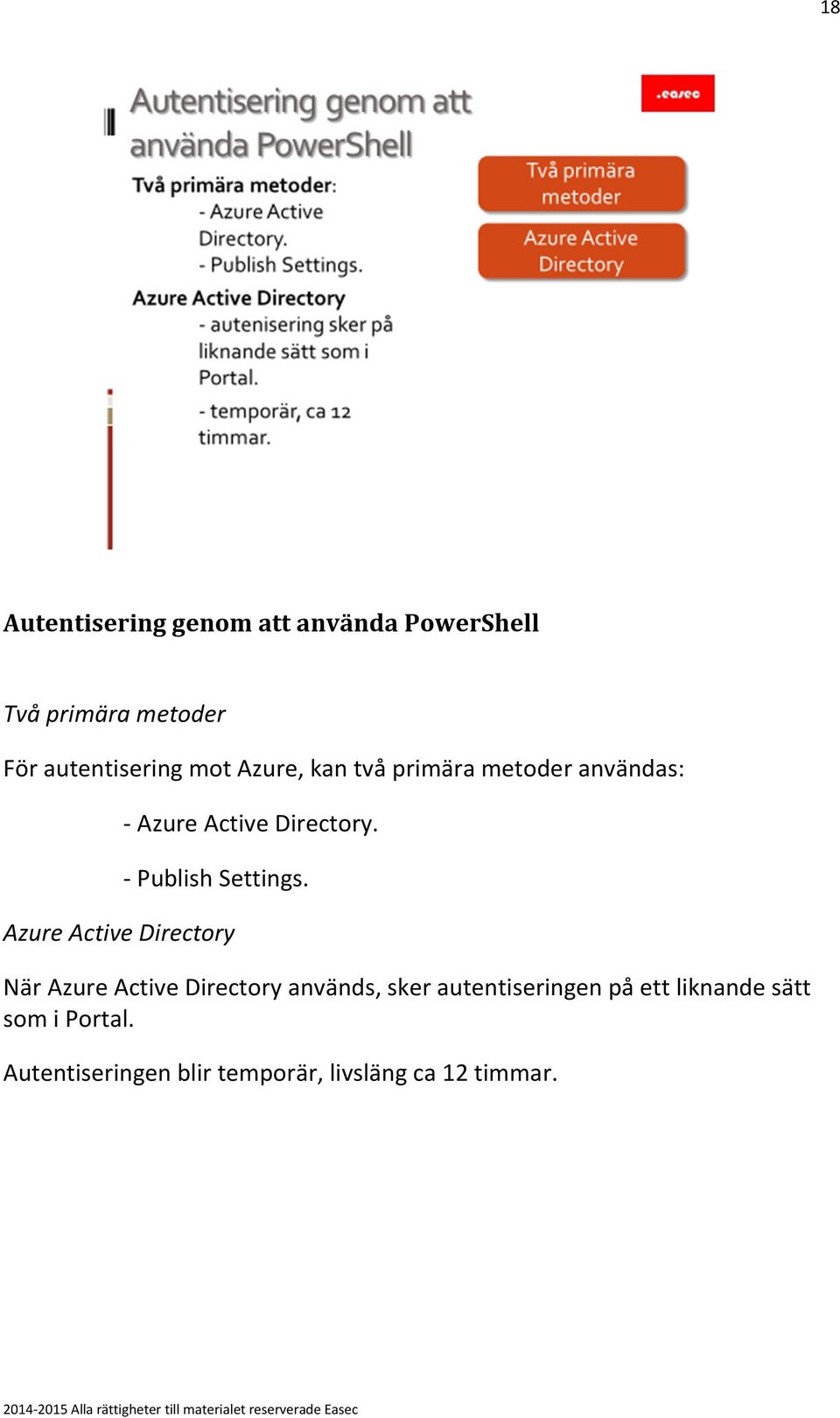 18

Autentisering genom att använda PowerShell

.easec

Två primära metoder:
- Azure Active Directory.
- Publish Settings.

Azure Active Directory
- autenisering sker på liknande sätt som i Portal.
- temporär, ca 12 timmar.

Två primära metoder

Azure Active Directory

Autentisering genom att använda PowerShell

Två primära metoder

För autentisering mot Azure, kan två primära metoder användas:

- Azure Active Directory.

- Publish Settings.

Azure Active Directory

När Azure Active Directory används, sker autentiseringen på ett liknande sätt som i Portal.

Autentiseringen blir temporär, livsläng ca 12 timmar.

2014-2015 Alla rättigheter till materialet reserverade Easec